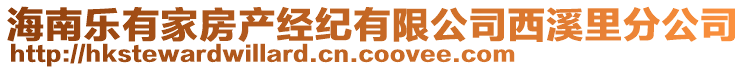 海南乐有家房产经纪有限公司西溪里分公司
http://hkstewardwillard.cn.coovee.com